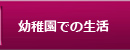 幼稚園での生活